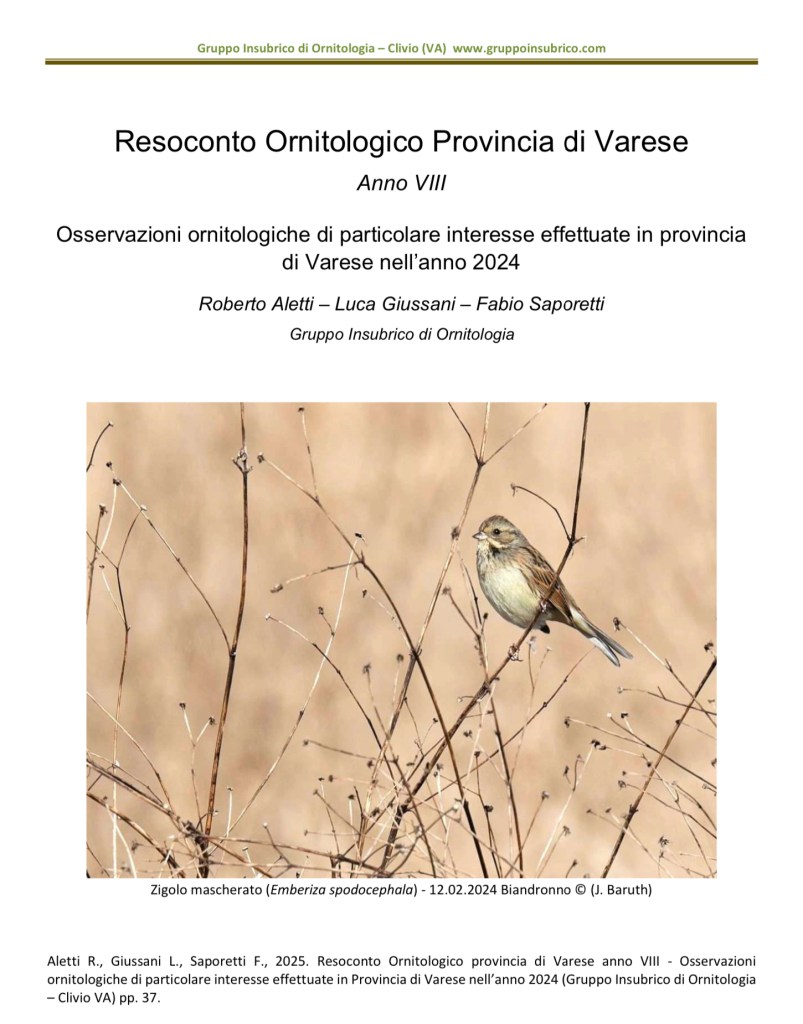 Gruppo Insubrico di Ornitologia – Clivio (VA) www.gruppoinsubrico.com

Resoconto Ornitologico Provincia di Varese

Anno VIII

Osservazioni ornitologiche di particolare interesse effettuate in provincia di Varese nell'anno 2024

Roberto Aletti – Luca Giussani – Fabio Saporetti

Gruppo Insubrico di Ornitologia

Zigolo mascherato (Emberiza spodocephala) - 12.02.2024 Biandronno © (J. Baruth)

Aletti R., Giussani L., Saporetti F., 2025. Resoconto Ornitologico provincia di Varese anno VIII - Osservazioni ornitologiche di particolare interesse effettuate in Provincia di Varese nell'anno 2024 (Gruppo Insubrico di Ornitologia – Clivio VA) pp. 37.